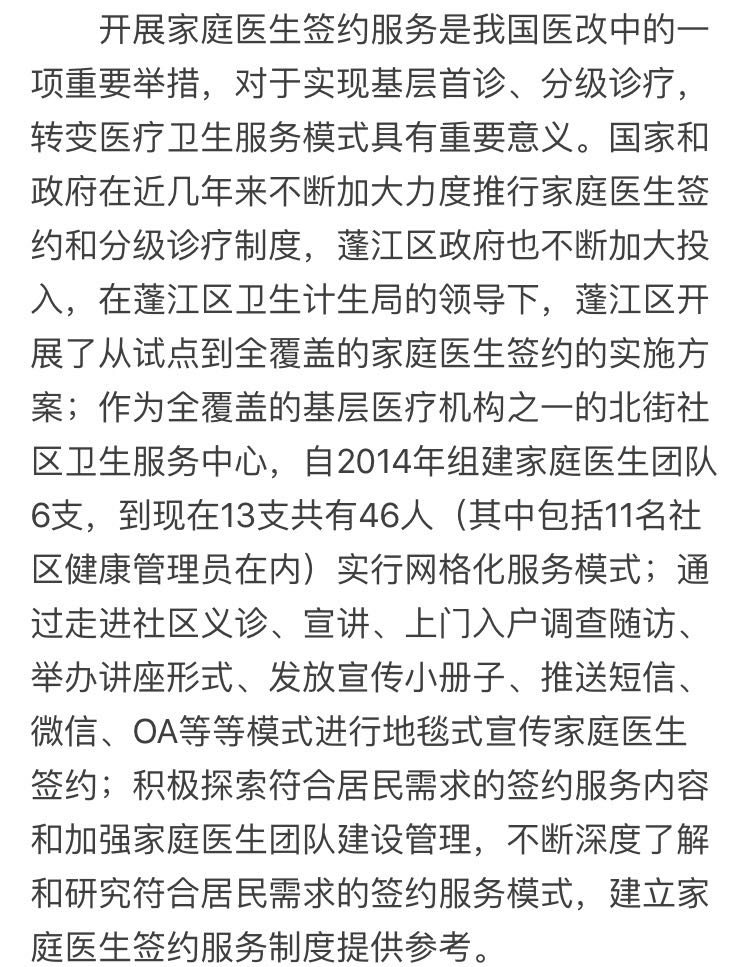 开展家庭医生签约服务是我国医改中的一项重要举措，对于实现基层首诊、分级诊疗，转变医疗卫生服务模式具有重要意义。国家和政府在近几年来不断加大力度推行家庭医生签约和分级诊疗制度，蓬江区政府也不断加大投入，在蓬江区卫生计生局的领导下，蓬江区开展了从试点到全覆盖的家庭医生签约的实施方案；作为全覆盖的基层医疗机构之一的北街社区卫生服务中心，自2014年组建家庭医生团队6支，到现在13支共有46人（其中包括11名社区健康管理员在内）实行网格化服务模式；通过走进社区义诊、宣讲、上门入户调查随访、举办讲座形式、发放宣传小册子、推送短信、微信、OA等等模式进行地毯式宣传家庭医生签约；积极探索符合居民需求的签约服务内容和加强家庭医生团队建设管理，不断深度了解和研究符合居民需求的签约服务模式，建立家庭医生签约服务制度提供参考。